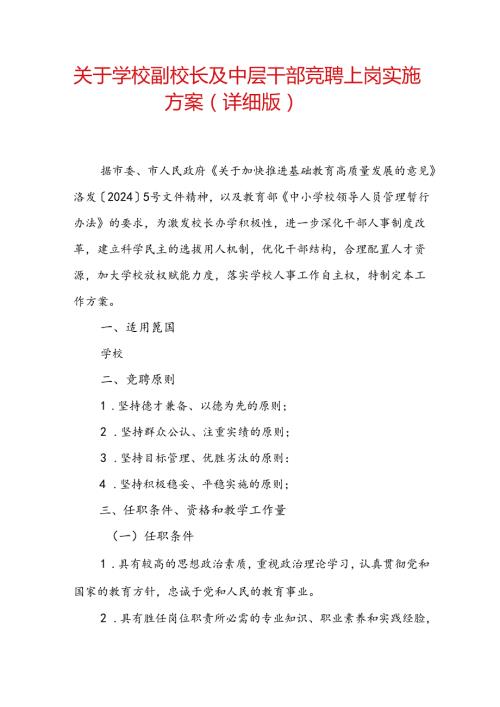 关于学校副校长及中层干部竞聘上岗实施方案（详细版）

据市委、市人民政府《关于加快推进基础教育高质量发展的意见》洛发〔2024〕5号文件精神，以及教育部《中小学校领导人员管理暂行办法》的要求，为激发校长办学积极性，进一步深化干部人事制度改革，建立科学民主的选拔用人机制，优化干部结构，合理配置人才资源，加大学校放权赋能力度，落实学校人事工作自主权，特制定本工作方案。

一、适用范围

学校

二、竞聘原则

1．坚持德才兼备、以德为先的原则；

2．坚持群众公认、注重实绩的原则；

3．坚持目标管理、优胜劣汰的原则；

4．坚持积极稳妥、平稳实施的原则；

三、任职条件、资格和教学工作量

（一）任职条件

1．具有较高的思想政治素质，重视政治理论学习，认真贯彻党和国家的教育方针，忠诚于党和人民的教育事业。

2．具有胜任岗位职责所必需的专业知识、职业素养和实践经验，